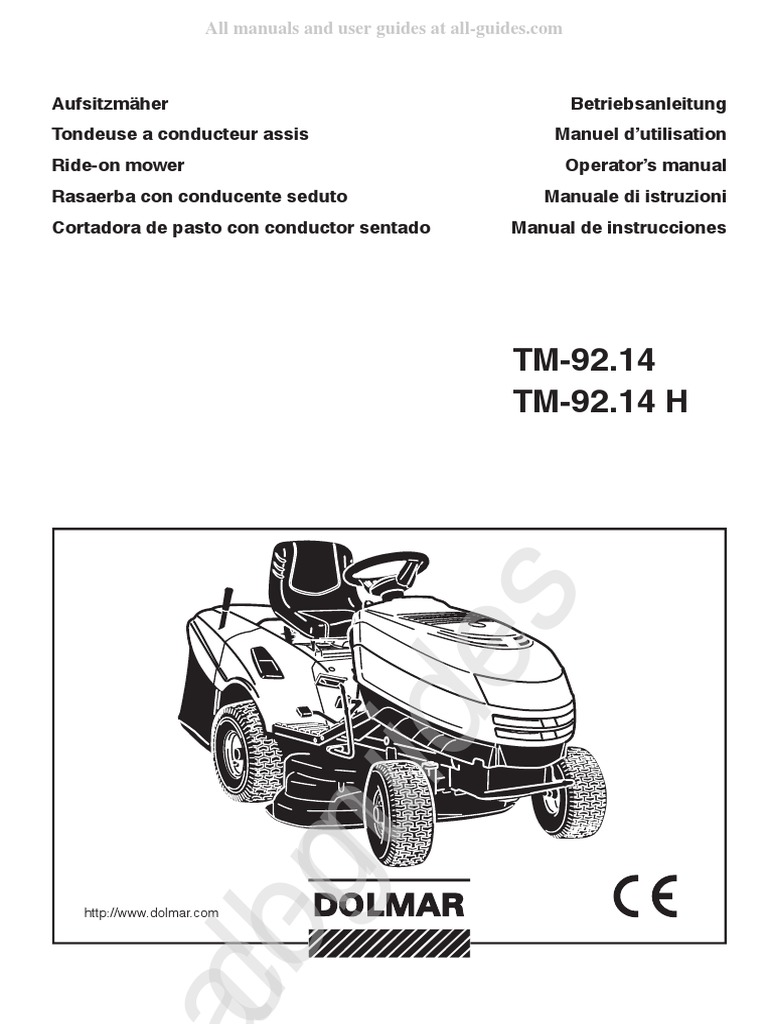 All manuals and user guides at all-guides.com

Aufsitzmäher
Tondeuse a conducteur assis
Ride-on mower
Rasaerba con conducente seduto
Cortadora de pasto con conductor sentado

Betriebsanleitung
Manuel d'utilisation
Operator's manual
Manuale di istruzioni
Manual de instrucciones

TM-92.14
TM-92.14 H

http://www.dolmar.com

DOLMAR

CE

all-guides